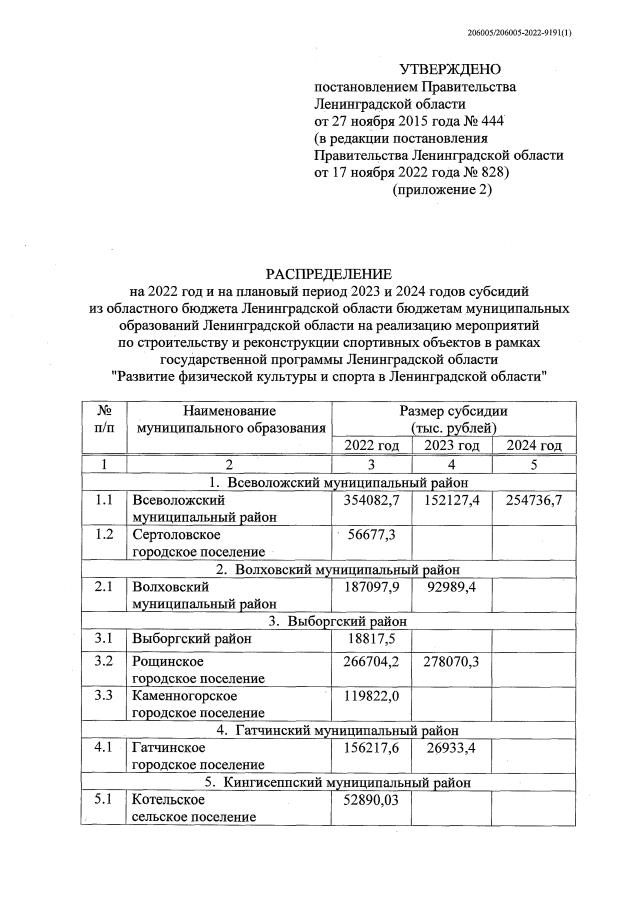 206005/206005-2022-9191(1)

УТВЕРЖДЕНО
постановлением Правительства Ленинградской области
от 27 ноября 2015 года № 444
(в редакции постановления Правительства Ленинградской области
от 17 ноября 2022 года № 828)
(приложение 2)

РАСПРЕДЕЛЕНИЕ
на 2022 год и на плановый период 2023 и 2024 годов субсидий из областного бюджета Ленинградской области бюджетам муниципальных образований Ленинградской области на реализацию мероприятий по строительству и реконструкции спортивных объектов в рамках государственной программы Ленинградской области "Развитие физической культуры и спорта в Ленинградской области"

| № п/п | Наименование муниципального образования | Размер субсидии (тыс. рублей) 2022 год | 2023 год | 2024 год |
|---|---|---|---|---|
| 1 | 2 | 3 | 4 | 5 |
| 1. Всеволожский муниципальный район | | | | |
| 1.1 | Всеволожский муниципальный район | 354082,7 | 152127,4 | 254736,7 |
| 1.2 | Сертоловское городское поселение | 56677,3 | | |
| 2. Волховский муниципальный район | | | | |
| 2.1 | Волховский муниципальный район | 187097,9 | 92989,4 | |
| 3. Выборгский район | | | | |
| 3.1 | Выборгский район | 18817,5 | | |
| 3.2 | Рощинское городское поселение | 266704,2 | 278070,3 | |
| 3.3 | Каменногорское городское поселение | 119822,0 | | |
| 4. Гатчинский муниципальный район | | | | |
| 4.1 | Гатчинское городское поселение | 156217,6 | 26933,4 | |
| 5. Кингисеппский муниципальный район | | | | |
| 5.1 | Котельское сельское поселение | 52890,03 | | |